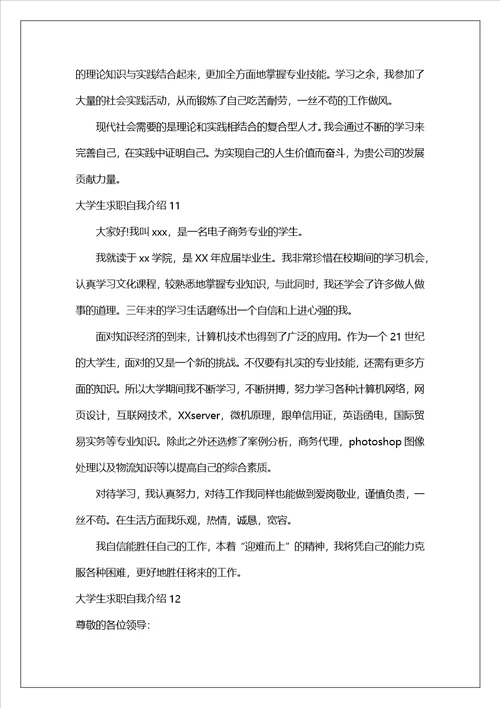 的理论知识与实践结合起来，更加全方面地掌握专业技能。学习之余，我参加了大量的社会实践活动，从而锻炼了自己吃苦耐劳，一丝不苟的工作做风。

现代社会需要的是理论和实践相结合的复合型人才。我会通过不断的学习来完善自己，在实践中证明自己。为实现自己的人生价值而奋斗，为贵公司的发展贡献力量。

大学生求职自我介绍 11

大家好!我叫 xxx，是一名电子商务专业的学生。

我就读于 xx 学院，是 XX 年应届毕业生。我非常珍惜在校期间的学习机会，认真学习文化课程，较熟悉地掌握专业知识，与此同时，我还学会了许多做人做事的道理。三年来的学习生活磨练出一个自信和上进心强的我。

面对知识经济的到来，计算机技术也得到了广泛的应用。作为一个 21 世纪的大学生，面对的又是一个新的挑战。不仅要有扎实的专业技能，还需有更多方面的知识。所以大学期间我不断学习，不断拼搏，努力学习各种计算机网络，网页设计，互联网技术，XXserver，微机原理，跟单信用证，英语函电，国际贸易实务等专业知识。除此之外还选修了案例分析，商务代理，photoshop 图像处理以及物流知识等以提高自己的综合素质。

对待学习，我认真努力，对待工作我同样也能做到爱岗敬业，谨慎负责，一丝不苟。在生活方面我乐观，热情，诚恳，宽容。

我自信能胜任自己的工作，本着“迎难而上”的精神，我将凭自己的能力克服各种困难，更好地胜任将来的工作。

大学生求职自我介绍 12

尊敬的各位领导：